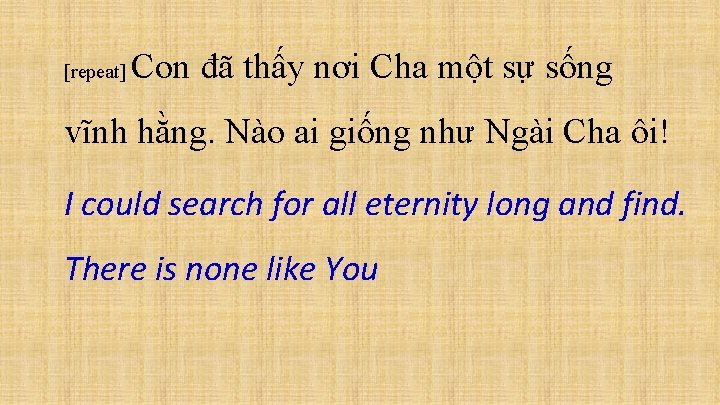 [repeat] Con đã thấy nơi Cha một sự sống vĩnh hằng. Nào ai giống như Ngài Cha ôi!

I could search for all eternity long and find.

There is none like You